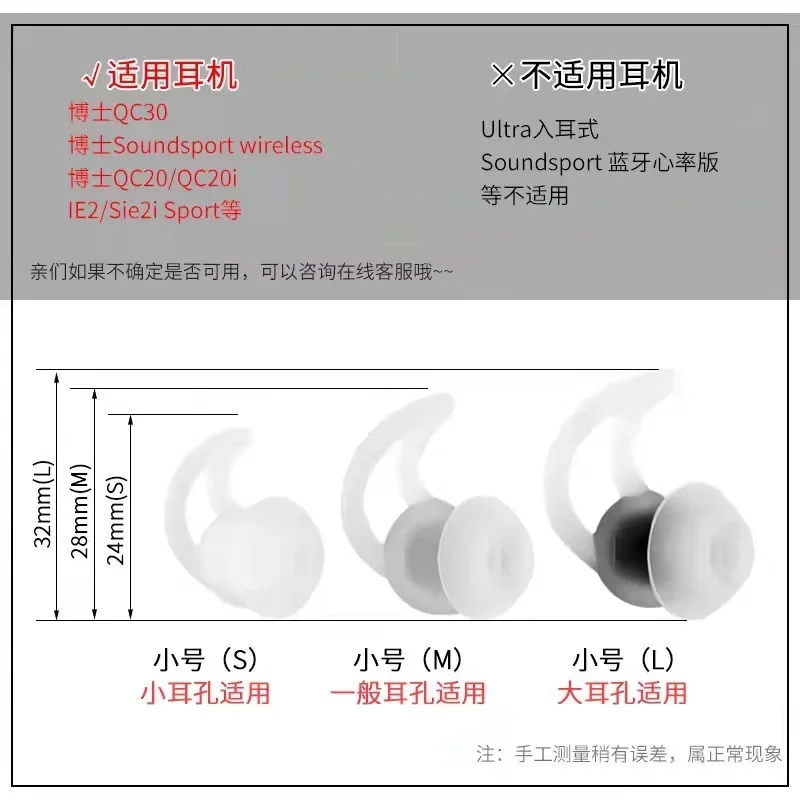 √适用耳机
博士QC30
博士Soundsport wireless
博士QC20/QC20i
IE2/Sie2i Sport等

×不适用耳机
Ultra入耳式
Soundsport 蓝牙心率版
等不适用

亲们如果不确定是否可用，可以咨询在线客服哦~~

32mm(L)
28mm(M)
24mm(S)

小号（S）
小耳孔适用

小号（M）
一般耳孔适用

小号（L）
大耳孔适用

注：手工测量稍有误差，属正常现象